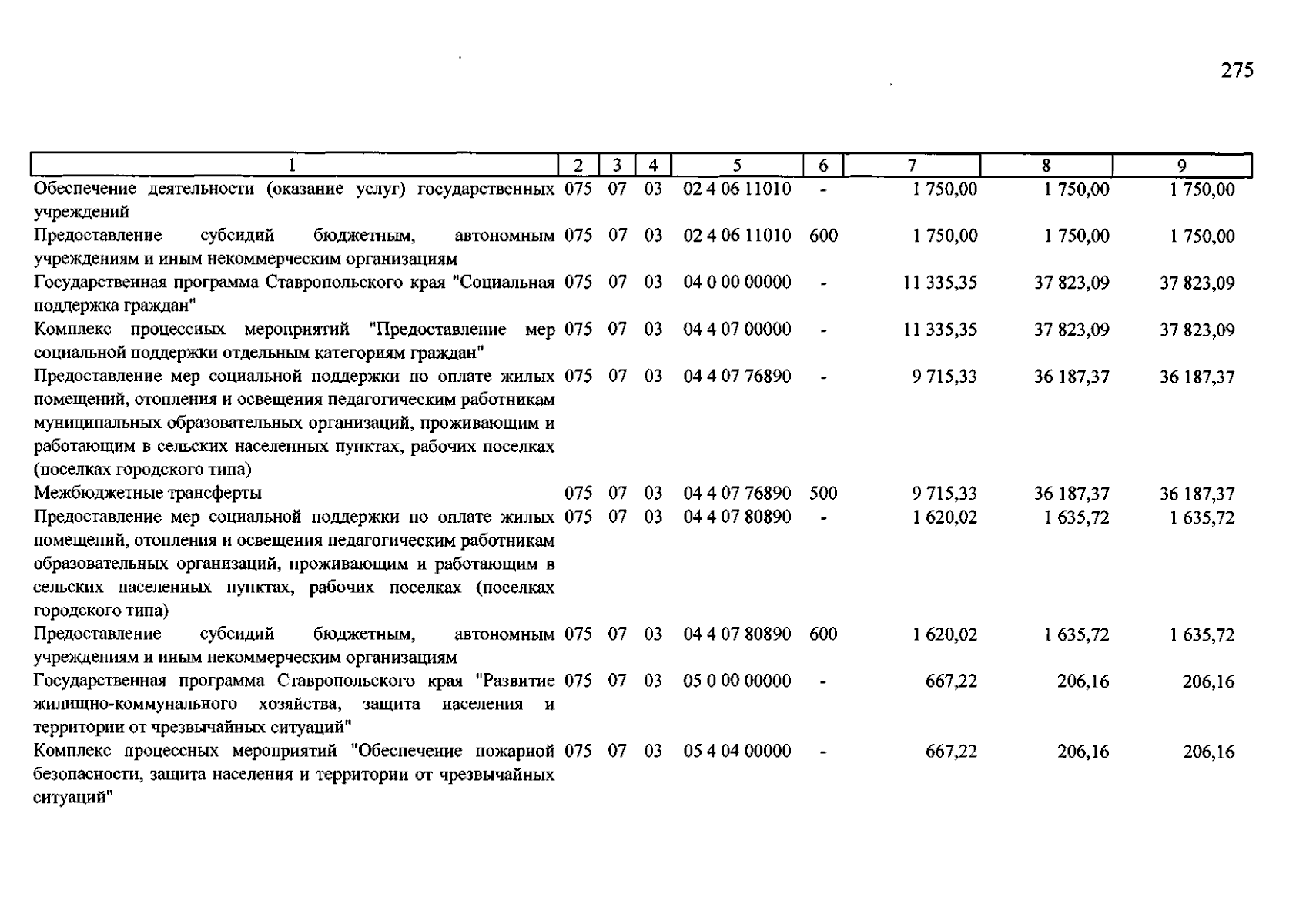 275

| 1 | 2 | 3 | 4 | 5 | 6 | 7 | 8 | 9 |
|---|---|---|---|---|---|---|---|---|
| Обеспечение деятельности (оказание услуг) государственных учреждений | 075 | 07 | 03 | 02 4 06 11010 | - | 1 750,00 | 1 750,00 | 1 750,00 |
| Предоставление субсидий бюджетным, автономным учреждениям и иным некоммерческим организациям | 075 | 07 | 03 | 02 4 06 11010 | 600 | 1 750,00 | 1 750,00 | 1 750,00 |
| Государственная программа Ставропольского края "Социальная поддержка граждан" | 075 | 07 | 03 | 04 0 00 00000 | - | 11 335,35 | 37 823,09 | 37 823,09 |
| Комплекс процессных мероприятий "Предоставление мер социальной поддержки отдельным категориям граждан" | 075 | 07 | 03 | 04 4 07 00000 | - | 11 335,35 | 37 823,09 | 37 823,09 |
| Предоставление мер социальной поддержки по оплате жилых помещений, отопления и освещения педагогическим работникам муниципальных образовательных организаций, проживающим и работающим в сельских населенных пунктах, рабочих поселках (поселках городского типа) | 075 | 07 | 03 | 04 4 07 76890 | - | 9 715,33 | 36 187,37 | 36 187,37 |
| Межбюджетные трансферты | 075 | 07 | 03 | 04 4 07 76890 | 500 | 9 715,33 | 36 187,37 | 36 187,37 |
| Предоставление мер социальной поддержки по оплате жилых помещений, отопления и освещения педагогическим работникам образовательных организаций, проживающим и работающим в сельских населенных пунктах, рабочих поселках (поселках городского типа) | 075 | 07 | 03 | 04 4 07 80890 | - | 1 620,02 | 1 635,72 | 1 635,72 |
| Предоставление субсидий бюджетным, автономным учреждениям и иным некоммерческим организациям | 075 | 07 | 03 | 04 4 07 80890 | 600 | 1 620,02 | 1 635,72 | 1 635,72 |
| Государственная программа Ставропольского края "Развитие жилищно-коммунального хозяйства, защита населения и территории от чрезвычайных ситуаций" | 075 | 07 | 03 | 05 0 00 00000 | - | 667,22 | 206,16 | 206,16 |
| Комплекс процессных мероприятий "Обеспечение пожарной безопасности, защита населения и территории от чрезвычайных ситуаций" | 075 | 07 | 03 | 05 4 04 00000 | - | 667,22 | 206,16 | 206,16 |